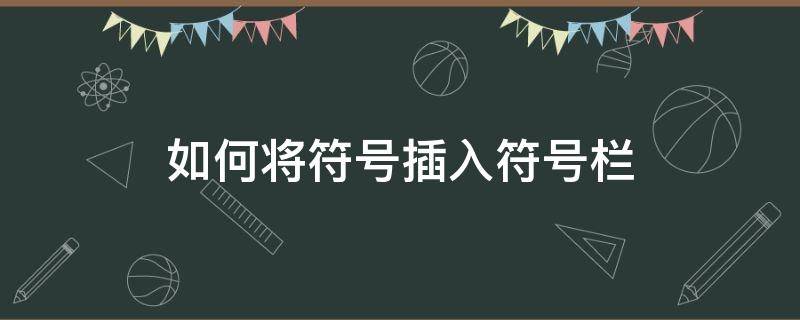 如何将符号插入符号栏